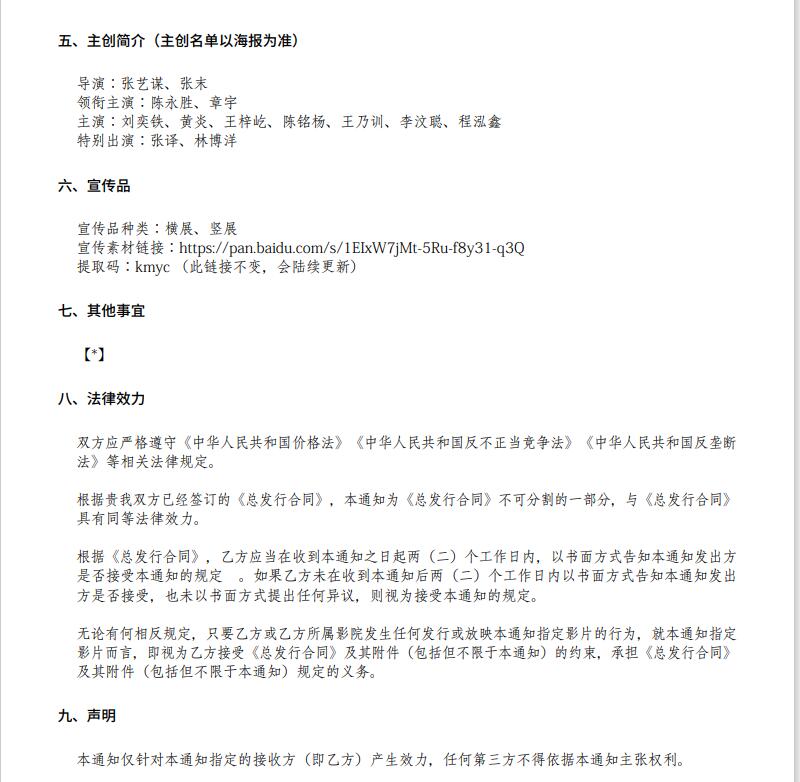 五、主创简介（主创名单以海报为准）

导演：张艺谋、张末
领衔主演：陈永胜、章宇
主演：刘奕铁、黄炎、王梓屹、陈铭杨、王乃训、李汶聪、程泓鑫
特别出演：张译、林博洋

六、宣传品

宣传品种类：横展、竖展
宣传素材链接：https://pan.baidu.com/s/1EIxW7jMt-5Ru-f8y31-q3Q
提取码：kmyc （此链接不变，会陆续更新）

七、其他事宜

【*】

八、法律效力

双方应严格遵守《中华人民共和国价格法》《中华人民共和国反不正当竞争法》《中华人民共和国反垄断法》等相关法律规定。

根据贵我双方已经签订的《总发行合同》，本通知为《总发行合同》不可分割的一部分，与《总发行合同》具有同等法律效力。

根据《总发行合同》，乙方应当在收到本通知之日起两（二）个工作日内，以书面方式告知本通知发出方是否接受本通知的规定 。如果乙方未在收到本通知后两（二）个工作日内以书面方式告知本通知发出方是否接受，也未以书面方式提出任何异议，则视为接受本通知的规定。

无论有何相反规定，只要乙方或乙方所属影院发生任何发行或放映本通知指定影片的行为，就本通知指定影片而言，即视为乙方接受《总发行合同》及其附件（包括但不限于本通知）的约束，承担《总发行合同》及其附件（包括但不限于本通知）规定的义务。

九、声明

本通知仅针对本通知指定的接收方（即乙方）产生效力，任何第三方不得依据本通知主张权利。